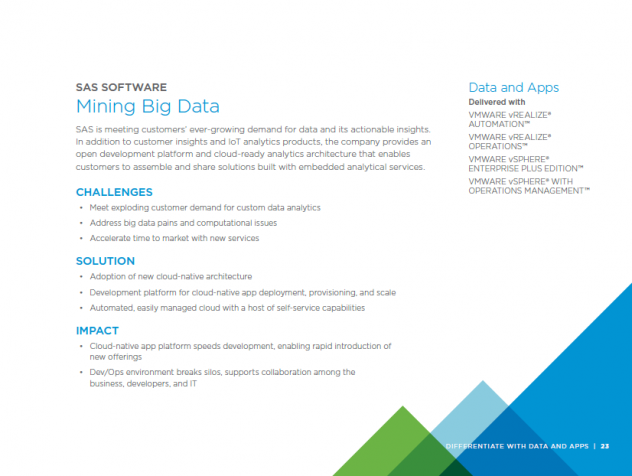 SAS SOFTWARE
Mining Big Data

SAS is meeting customers' ever-growing demand for data and its actionable insights. In addition to customer insights and IoT analytics products, the company provides an open development platform and cloud-ready analytics architecture that enables customers to assemble and share solutions built with embedded analytical services.

CHALLENGES
• Meet exploding customer demand for custom data analytics
• Address big data pains and computational issues
• Accelerate time to market with new services

SOLUTION
• Adoption of new cloud-native architecture
• Development platform for cloud-native app deployment, provisioning, and scale
• Automated, easily managed cloud with a host of self-service capabilities

IMPACT
• Cloud-native app platform speeds development, enabling rapid introduction of new offerings
• Dev/Ops environment breaks silos, supports collaboration among the business, developers, and IT

Data and Apps
Delivered with
VMWARE vREALIZE® AUTOMATION™
VMWARE vREALIZE® OPERATIONS™
VMWARE vSPHERE® ENTERPRISE PLUS EDITION™
VMWARE vSPHERE® WITH OPERATIONS MANAGEMENT™

DIFFERENTIATE WITH DATA AND APPS | 23